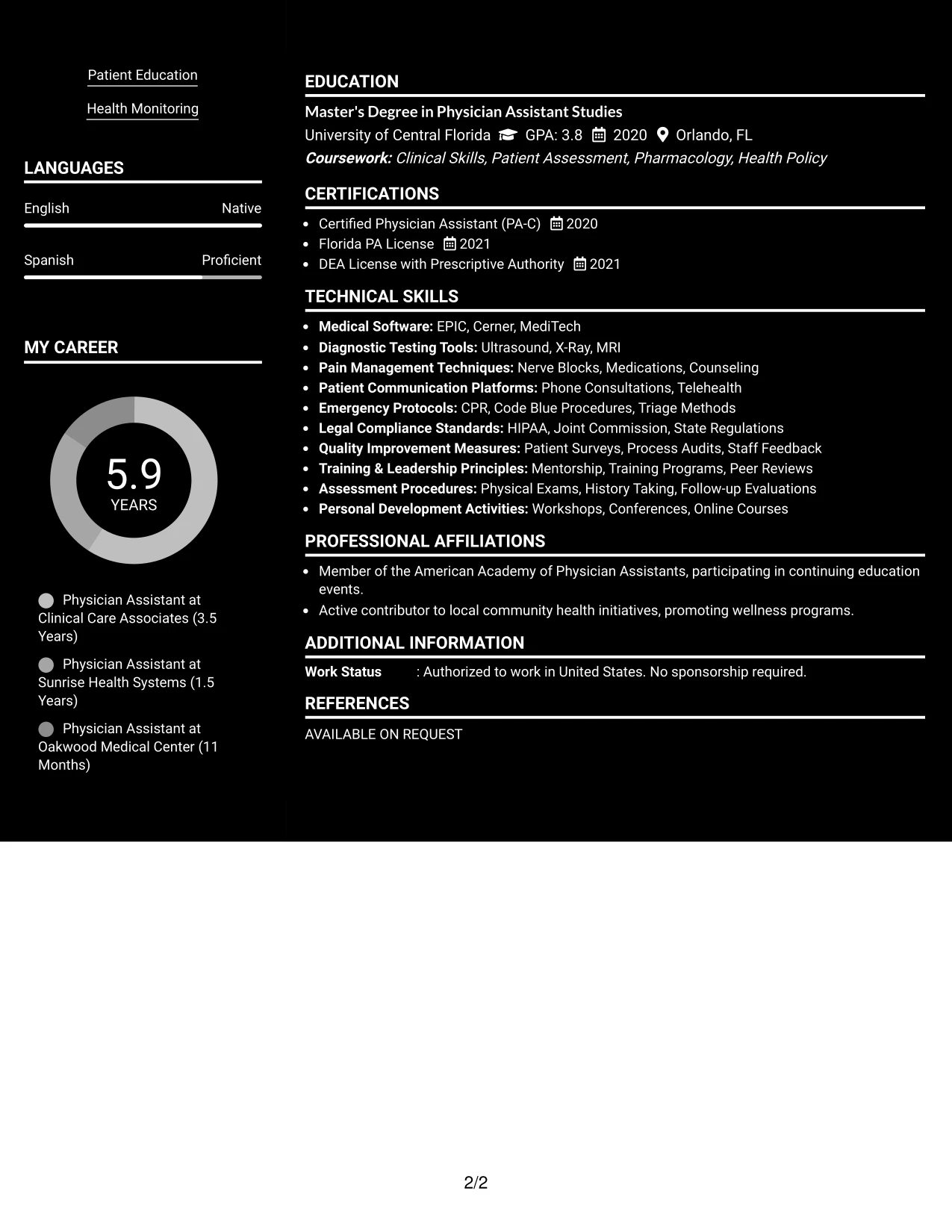 Patient Education

Health Monitoring

LANGUAGES

English
Native

Spanish
Proficient

MY CAREER

5.9
YEARS

Physician Assistant at Clinical Care Associates (3.5 Years)

Physician Assistant at Sunrise Health Systems (1.5 Years)

Physician Assistant at Oakwood Medical Center (11 Months)

EDUCATION

Master's Degree in Physician Assistant Studies
University of Central Florida GPA: 3.8 2020 Orlando, FL
Coursework: Clinical Skills, Patient Assessment, Pharmacology, Health Policy

CERTIFICATIONS

• Certified Physician Assistant (PA-C) 2020
• Florida PA License 2021
• DEA License with Prescriptive Authority 2021

TECHNICAL SKILLS

• Medical Software: EPIC, Cerner, MediTech
• Diagnostic Testing Tools: Ultrasound, X-Ray, MRI
• Pain Management Techniques: Nerve Blocks, Medications, Counseling
• Patient Communication Platforms: Phone Consultations, Telehealth
• Emergency Protocols: CPR, Code Blue Procedures, Triage Methods
• Legal Compliance Standards: HIPAA, Joint Commission, State Regulations
• Quality Improvement Measures: Patient Surveys, Process Audits, Staff Feedback
• Training & Leadership Principles: Mentorship, Training Programs, Peer Reviews
• Assessment Procedures: Physical Exams, History Taking, Follow-up Evaluations
• Personal Development Activities: Workshops, Conferences, Online Courses

PROFESSIONAL AFFILIATIONS

• Member of the American Academy of Physician Assistants, participating in continuing education events.
• Active contributor to local community health initiatives, promoting wellness programs.

ADDITIONAL INFORMATION

Work Status : Authorized to work in United States. No sponsorship required.

REFERENCES

AVAILABLE ON REQUEST

2/2